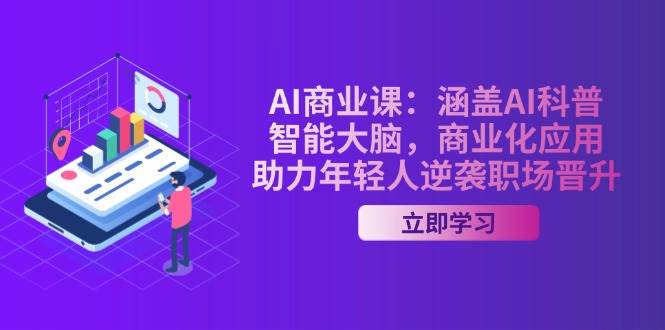 AI商业课：涵盖AI科普
智能大脑，商业化应用
助力年轻人逆袭职场晋升

立即学习